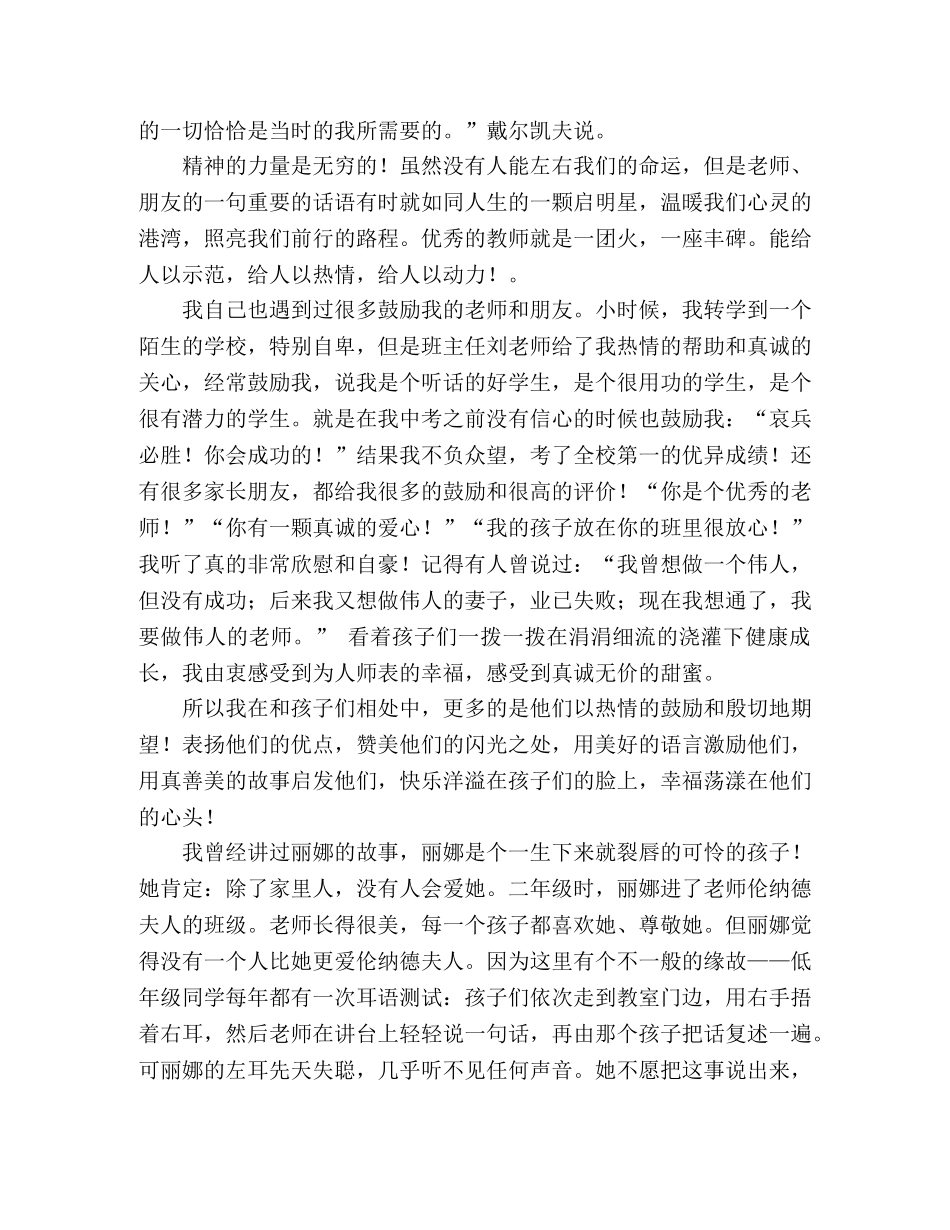 的一切恰恰是当时的我所需要的。”戴尔凯夫说。

精神的力量是无穷的！虽然没有人能左右我们的命运，但是老师、朋友的一句重要的话语有时就如同人生的一颗启明星，温暖我们心灵的港湾，照亮我们前行的路程。优秀的教师就是一团火，一座丰碑。能给人以示范，给人以热情，给人以动力！。

我自己也遇到过很多鼓励我的老师和朋友。小时候，我转学到一个陌生的学校，特别自卑，但是班主任刘老师给了我热情的帮助和真诚的关心，经常鼓励我，说我是个听话的好学生，是个很用功的学生，是个很有潜力的学生。就是在我中考之前没有信心的时候也鼓励我：“哀兵必胜！你会成功的！”结果我不负众望，考了全校第一的优异成绩！还有很多家长朋友，都给我很多的鼓励和很高的评价！“你是个优秀的老师！”“你有一颗真诚的爱心！”“我的孩子放在你的班里很放心！”我听了真的非常欣慰和自豪！记得有人曾说过：“我曾想做一个伟人，但没有成功；后来我又想做伟人的妻子，业已失败；现在我想通了，我要做伟人的老师。” 看着孩子们一拨一拨在涓涓细流的浇灌下健康成长，我由衷感受到为人师表的幸福，感受到真诚无价的甜蜜。

所以我在和孩子们相处中，更多的是他们以热情的鼓励和殷切地期望！表扬他们的优点，赞美他们的闪光之处，用美好的语言激励他们，用真善美的故事启发他们，快乐洋溢在孩子们的脸上，幸福荡漾在他们的心头！

我曾经讲过丽娜的故事，丽娜是个一生下来就裂唇的可怜的孩子！她肯定：除了家里人，没有人会爱她。二年级时，丽娜进了老师伦纳德夫人的班级。老师长得很美，每一个孩子都喜欢她、尊敬她。但丽娜觉得没有一个人比她更爱伦纳德夫人。因为这里有个不一般的缘故——低年级同学每年都有一次耳语测试：孩子们依次走到教室门边，用右手捂着右耳，然后老师在讲台上轻轻说一句话，再由那个孩子把话复述一遍。可丽娜的左耳先天失聪，几乎听不见任何声音。她不愿把这事说出来，